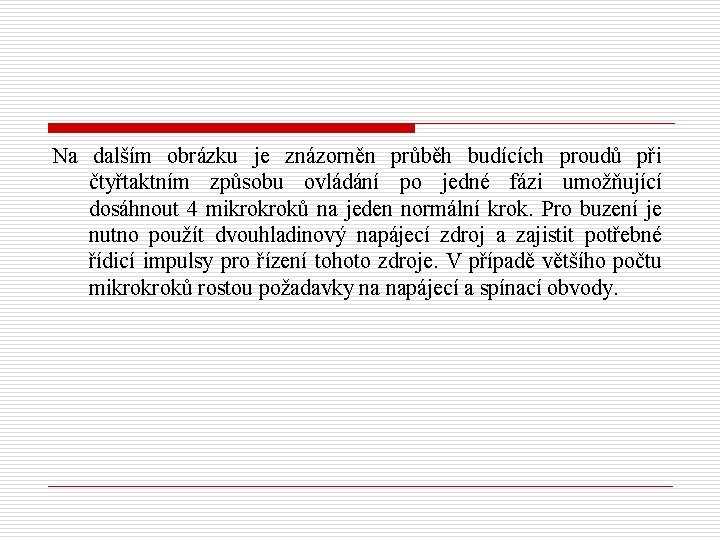 Na dalším obrázku je znázorněn průběh budících proudů při čtyřtaktním způsobu ovládání po jedné fázi umožňující dosáhnout 4 mikrokroků na jeden normální krok. Pro buzení je nutno použít dvouhladinový napájecí zdroj a zajistit potřebné řídicí impulsy pro řízení tohoto zdroje. V případě většího počtu mikrokroků rostou požadavky na napájecí a spínací obvody.